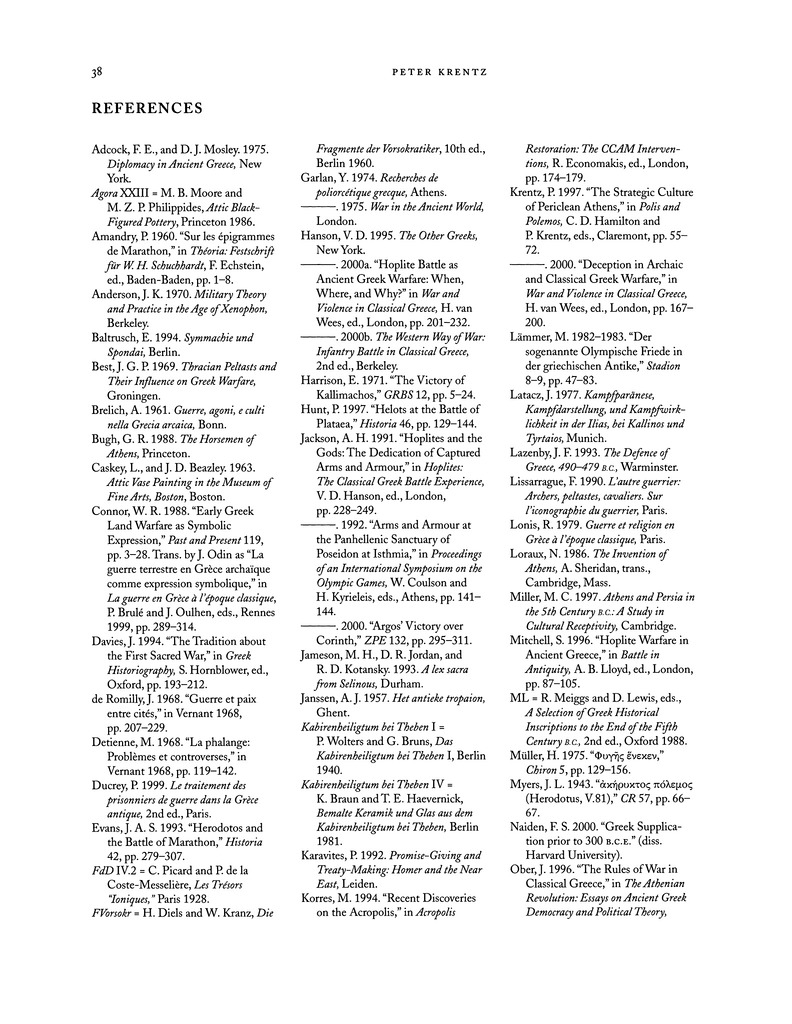 38 PETER KRENTZ

REFERENCES

Adcock, F. E., and D. J. Mosley. 1975. Diplomacy in Ancient Greece, New York.

Agora XXIII = M. B. Moore and M. Z. P. Philippides, Attic Black-Figured Pottery, Princeton 1986.

Amandry, P. 1960. "Sur les épigrammes de Marathon," in Théoria: Festschrift für W. H. Schuchhardt, F. Echstein, ed., Baden-Baden, pp. 1–8.

Anderson, J. K. 1970. Military Theory and Practice in the Age of Xenophon, Berkeley.

Baltrusch, E. 1994. Symmachie und Spondai, Berlin.

Best, J. G. P. 1969. Thracian Peltasts and Their Influence on Greek Warfare, Groningen.

Brelich, A. 1961. Guerre, agoni, e culti nella Grecia arcaica, Bonn.

Bugh, G. R. 1988. The Horsemen of Athens, Princeton.

Caskey, L., and J. D. Beazley. 1963. Attic Vase Painting in the Museum of Fine Arts, Boston, Boston.

Connor, W. R. 1988. "Early Greek Land Warfare as Symbolic Expression," Past and Present 119, pp. 3–28. Trans. by J. Odin as "La guerre terrestre en Grèce archaïque comme expression symbolique," in La guerre en Grèce à l'époque classique, P. Brulé and J. Oulhen, eds., Rennes 1999, pp. 289–314.

Davies, J. 1994. "The Tradition about the First Sacred War," in Greek Historiography, S. Hornblower, ed., Oxford, pp. 193–212.

de Romilly, J. 1968. "Guerre et paix entre cités," in Vernant 1968, pp. 207–229.

Detienne, M. 1968. "La phalange: Problèmes et controverses," in Vernant 1968, pp. 119–142.

Ducrey, P. 1999. Le traitement des prisonniers de guerre dans la Grèce antique, 2nd ed., Paris.

Evans, J. A. S. 1993. "Herodotos and the Battle of Marathon," Historia 42, pp. 279–307.

FdD IV.2 = C. Picard and P. de la Coste-Messelière, Les Trésors "Ioniques," Paris 1928.

FVorsokr = H. Diels and W. Kranz, Die Fragmente der Vorsokratiker, 10th ed., Berlin 1960.

Garlan, Y. 1974. Recherches de poliorcétique grecque, Athens.

———. 1975. War in the Ancient World, London.

Hanson, V. D. 1995. The Other Greeks, New York.

———. 2000a. "Hoplite Battle as Ancient Greek Warfare: When, Where, and Why?" in War and Violence in Classical Greece, H. van Wees, ed., London, pp. 201–232.

———. 2000b. The Western Way of War: Infantry Battle in Classical Greece, 2nd ed., Berkeley.

Harrison, E. 1971. "The Victory of Kallimachos," GRBS 12, pp. 5–24.

Hunt, P. 1997. "Helots at the Battle of Plataea," Historia 46, pp. 129–144.

Jackson, A. H. 1991. "Hoplites and the Gods: The Dedication of Captured Arms and Armour," in Hoplites: The Classical Greek Battle Experience, V. D. Hanson, ed., London, pp. 228–249.

———. 1992. "Arms and Armour at the Panhellenic Sanctuary of Poseidon at Isthmia," in Proceedings of an International Symposium on the Olympic Games, W. Coulson and H. Kyrieleis, eds., Athens, pp. 141–144.

———. 2000. "Argos' Victory over Corinth," ZPE 132, pp. 295–311.

Jameson, M. H., D. R. Jordan, and R. D. Kotansky. 1993. A lex sacra from Selinous, Durham.

Janssen, A. J. 1957. Het antieke tropaion, Ghent.

Kabirenheiligtum bei Theben I = P. Wolters and G. Bruns, Das Kabirenheiligtum bei Theben I, Berlin 1940.

Kabirenheiligtum bei Theben IV = K. Braun and T. E. Haevernick, Bemalte Keramik und Glas aus dem Kabirenheiligtum bei Theben, Berlin 1981.

Karavites, P. 1992. Promise-Giving and Treaty-Making: Homer and the Near East, Leiden.

Korres, M. 1994. "Recent Discoveries on the Acropolis," in Acropolis Restoration: The CCAM Interventions, R. Economakis, ed., London, pp. 174–179.

Krentz, P. 1997. "The Strategic Culture of Periclean Athens," in Polis and Polemos, C. D. Hamilton and P. Krentz, eds., Claremont, pp. 55–72.

———. 2000. "Deception in Archaic and Classical Greek Warfare," in War and Violence in Classical Greece, H. van Wees, ed., London, pp. 167–200.

Lämmer, M. 1982–1983. "Der sogenannte Olympische Friede in der griechischen Antike," Stadion 8–9, pp. 47–83.

Latacz, J. 1977. Kampfparänese, Kampfdarstellung, und Kampfwirklichkeit in der Ilias, bei Kallinos und Tyrtaios, Munich.

Lazenby, J. F. 1993. The Defence of Greece, 490–479 B.C., Warminster.

Lissarrague, F. 1990. L'autre guerrier: Archers, peltastes, cavaliers. Sur l'iconographie du guerrier, Paris.

Lonis, R. 1979. Guerre et religion en Grèce à l'époque classique, Paris.

Loraux, N. 1986. The Invention of Athens, A. Sheridan, trans., Cambridge, Mass.

Miller, M. C. 1997. Athens and Persia in the 5th Century B.C.: A Study in Cultural Receptivity, Cambridge.

Mitchell, S. 1996. "Hoplite Warfare in Ancient Greece," in Battle in Antiquity, A. B. Lloyd, ed., London, pp. 87–105.

ML = R. Meiggs and D. Lewis, eds., A Selection of Greek Historical Inscriptions to the End of the Fifth Century B.C., 2nd ed., Oxford 1988.

Müller, H. 1975. "Φυγῆς ἕνεκεν," Chiron 5, pp. 129–156.

Myers, J. L. 1943. "ἀκήρυκτος πόλεμος (Herodotus, V.81)," CR 57, pp. 66–67.

Naiden, F. S. 2000. "Greek Supplication prior to 300 B.C.E." (diss. Harvard University).

Ober, J. 1996. "The Rules of War in Classical Greece," in The Athenian Revolution: Essays on Ancient Greek Democracy and Political Theory,